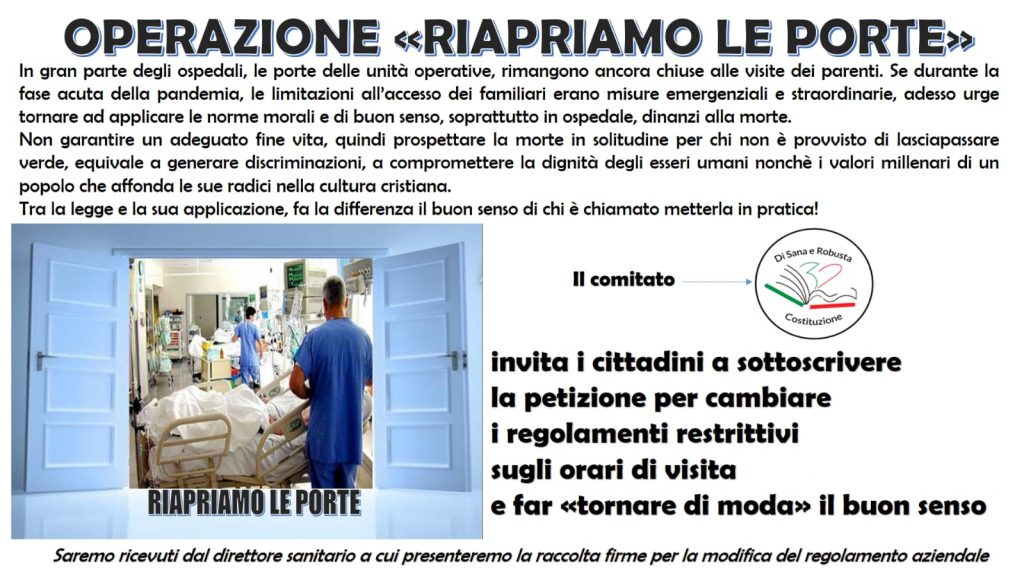 OPERAZIONE «RIAPRIAMO LE PORTE»

In gran parte degli ospedali, le porte delle unità operative, rimangono ancora chiuse alle visite dei parenti. Se durante la fase acuta della pandemia, le limitazioni all'accesso dei familiari erano misure emergenziali e straordinarie, adesso urge tornare ad applicare le norme morali e di buon senso, soprattutto in ospedale, dinanzi alla morte.

Non garantire un adeguato fine vita, quindi prospettare la morte in solitudine per chi non è provvisto di lasciapassare verde, equivale a generare discriminazioni, a compromettere la dignità degli esseri umani nonchè i valori millenari di un popolo che affonda le sue radici nella cultura cristiana.

Tra la legge e la sua applicazione, fa la differenza il buon senso di chi è chiamato metterla in pratica!

RIAPRIAMO LE PORTE

Il comitato

Di Sana e Robusta
Costituzione

invita i cittadini a sottoscrivere
la petizione per cambiare
i regolamenti restrittivi
sugli orari di visita
e far «tornare di moda» il buon senso

Saremo ricevuti dal direttore sanitario a cui presenteremo la raccolta firme per la modifica del regolamento aziendale